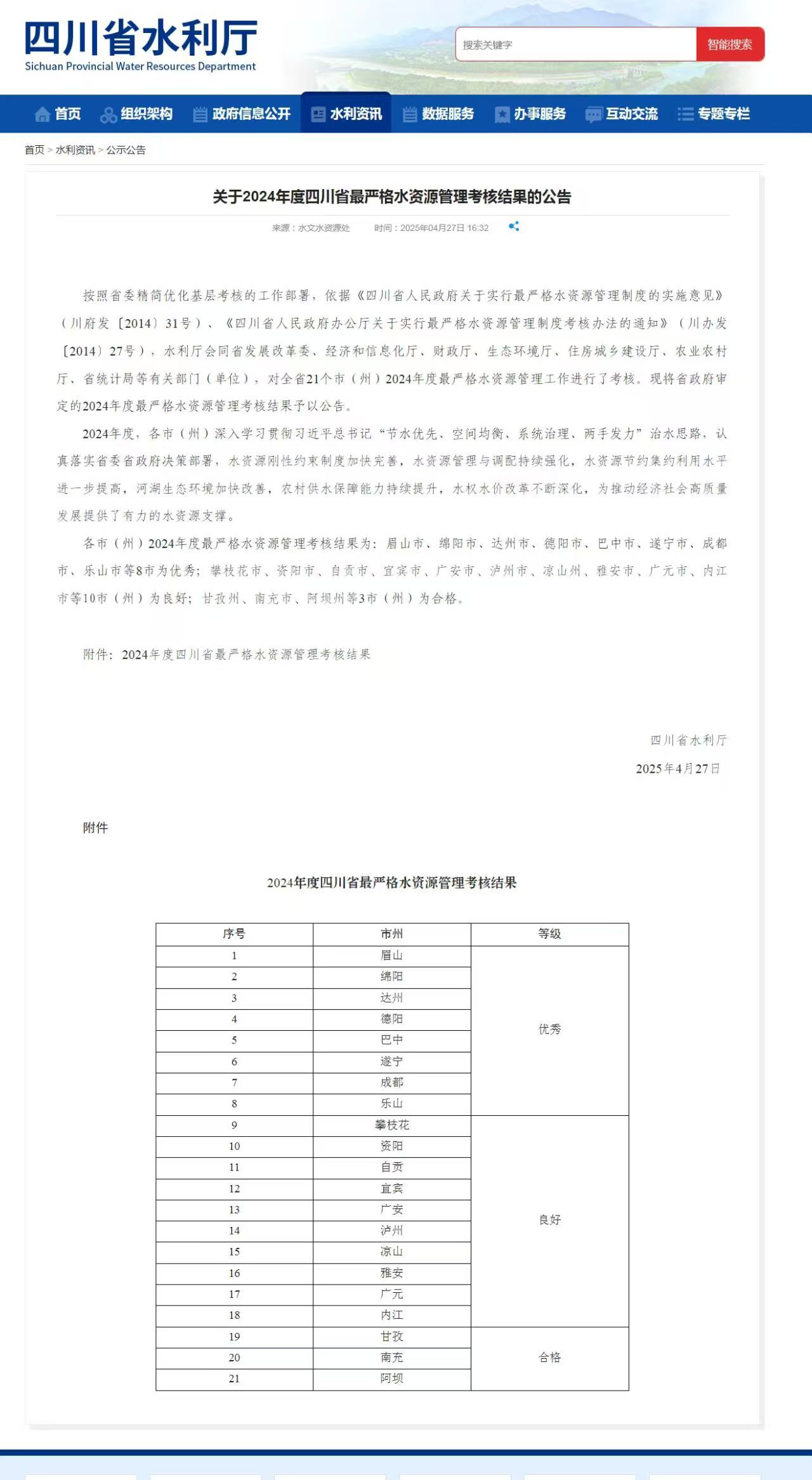 四川省水利厅
Sichuan Provincial Water Resources Department

搜索关键字 智能搜索

首页 组织架构 政府信息公开 水利资讯 数据服务 办事服务 互动交流 专题专栏

首页 > 水利资讯 > 公示公告

关于2024年度四川省最严格水资源管理考核结果的公告

来源：水文水资源处 时间：2025年04月27日 16:32

按照省委精简优化基层考核的工作部署，依据《四川省人民政府关于实行最严格水资源管理制度的实施意见》（川府发〔2014〕31号）、《四川省人民政府办公厅关于实行最严格水资源管理制度考核办法的通知》（川办发〔2014〕27号），水利厅会同省发展改革委、经济和信息化厅、财政厅、生态环境厅、住房城乡建设厅、农业农村厅、省统计局等有关部门（单位），对全省21个市（州）2024年度最严格水资源管理工作进行了考核。现将省政府审定的2024年度最严格水资源管理考核结果予以公告。

2024年度，各市（州）深入学习贯彻习近平总书记“节水优先、空间均衡、系统治理、两手发力”治水思路，认真落实省委省政府决策部署，水资源刚性约束制度加快完善，水资源管理与调配持续强化，水资源节约集约利用水平进一步提高，河湖生态环境加快改善，农村供水保障能力持续提升，水权水价改革不断深化，为推动经济社会高质量发展提供了有力的水资源支撑。

各市（州）2024年度最严格水资源管理考核结果为：眉山市、绵阳市、达州市、德阳市、巴中市、遂宁市、成都市、乐山市等8市为优秀；攀枝花市、资阳市、自贡市、宜宾市、广安市、泸州市、凉山州、雅安市、广元市、内江市等10市（州）为良好；甘孜州、南充市、阿坝州等3市（州）为合格。

附件：2024年度四川省最严格水资源管理考核结果

四川省水利厅
2025年4月27日

附件

2024年度四川省最严格水资源管理考核结果

| 序号 | 市州 | 等级 |
|---|---|---|
| 1 | 眉山 | 优秀 |
| 2 | 绵阳 | |
| 3 | 达州 | |
| 4 | 德阳 | |
| 5 | 巴中 | |
| 6 | 遂宁 | |
| 7 | 成都 | |
| 8 | 乐山 | |
| 9 | 攀枝花 | 良好 |
| 10 | 资阳 | |
| 11 | 自贡 | |
| 12 | 宜宾 | |
| 13 | 广安 | |
| 14 | 泸州 | |
| 15 | 凉山 | |
| 16 | 雅安 | |
| 17 | 广元 | |
| 18 | 内江 | |
| 19 | 甘孜 | 合格 |
| 20 | 南充 | |
| 21 | 阿坝 | |